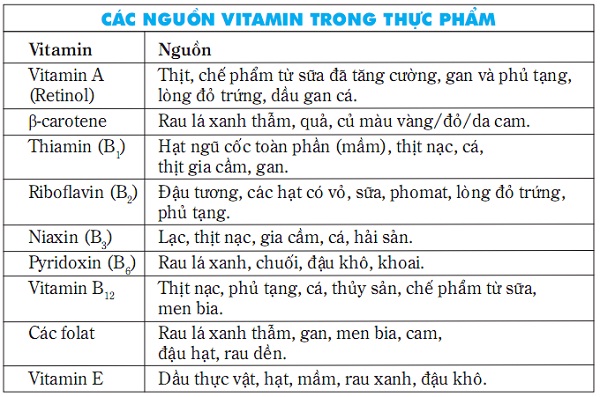 CÁC NGUỒN VITAMIN TRONG THỰC PHẨM

| Vitamin | Nguồn |
|---|---|
| Vitamin A (Retinol) | Thịt, chế phẩm từ sữa đã tăng cường, gan và phủ tạng, lòng đỏ trứng, dầu gan cá. |
| β-carotene | Rau lá xanh thẫm, quả, củ màu vàng/đỏ/da cam. |
| Thiamin ($B_1$) | Hạt ngũ cốc toàn phần (mầm), thịt nạc, cá, thịt gia cầm, gan. |
| Riboflavin ($B_2$) | Đậu tương, các hạt có vỏ, sữa, phomat, lòng đỏ trứng, phủ tạng. |
| Niaxin ($B_3$) | Lạc, thịt nạc, gia cầm, cá, hải sản. |
| Pyridoxin ($B_6$) | Rau lá xanh, chuối, đậu khô, khoai. |
| Vitamin $B_{12}$ | Thịt nạc, phủ tạng, cá, thủy sản, chế phẩm từ sữa, men bia. |
| Các folat | Rau lá xanh thẫm, gan, men bia, cam, đậu hạt, rau dền. |
| Vitamin E | Dầu thực vật, hạt, mầm, rau xanh, đậu khô. |